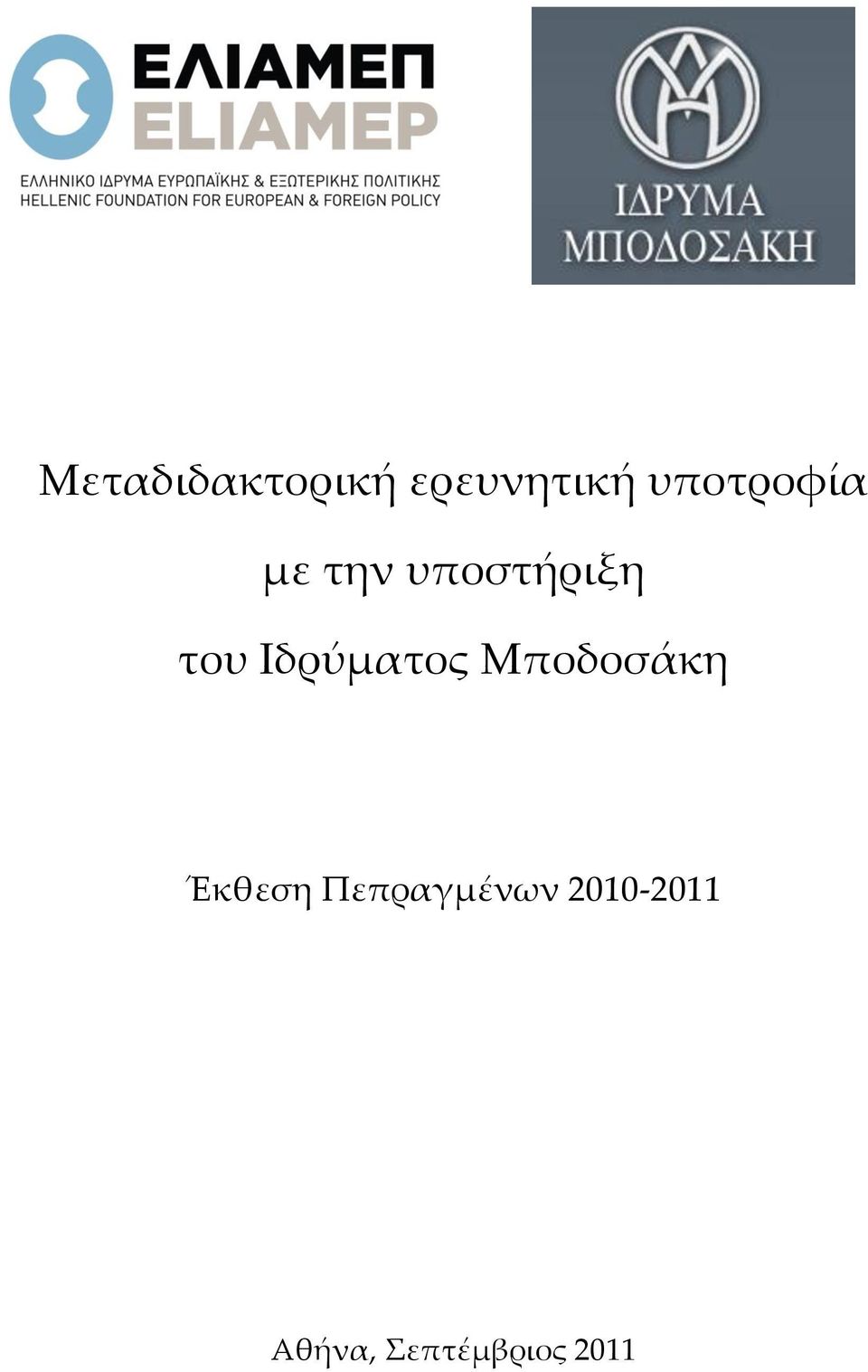 ΕΛΙΑΜΕΠ
ELIAMEP
ΕΛΛΗΝΙΚΟ ΙΔΡΥΜΑ ΕΥΡΩΠΑΪΚΗΣ & ΕΞΩΤΕΡΙΚΗΣ ΠΟΛΙΤΙΚΗΣ
HELLENIC FOUNDATION FOR EUROPEAN & FOREIGN POLICY

ΙΔΡΥΜΑ
ΜΠΟΔΟΣΑΚΗ

Μεταδιδακτορική ερευνητική υποτροφία
με την υποστήριξη
του Ιδρύματος Μποδοσάκη

Έκθεση Πεπραγμένων 2010-2011

Αθήνα, Σεπτέμβριος 2011